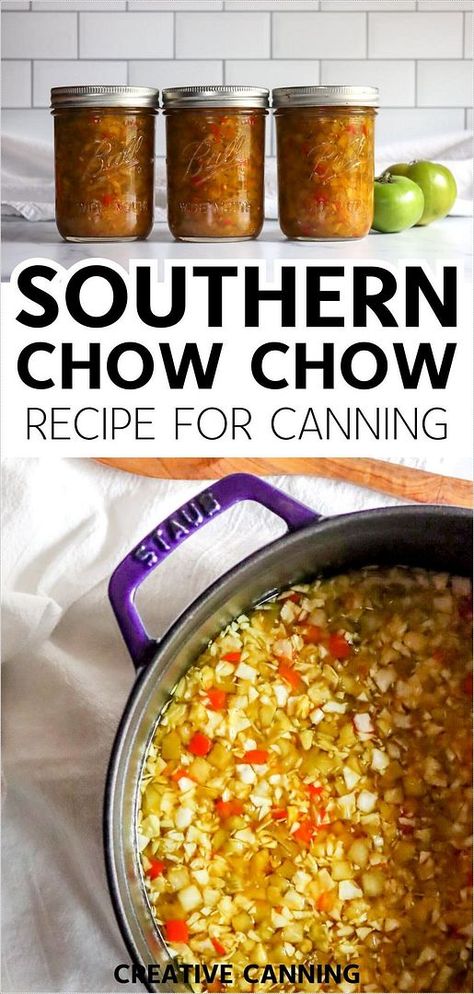 Ball Ball Ball

SOUTHERN CHOW CHOW
RECIPE FOR CANNING

STAUB

CREATIVE CANNING